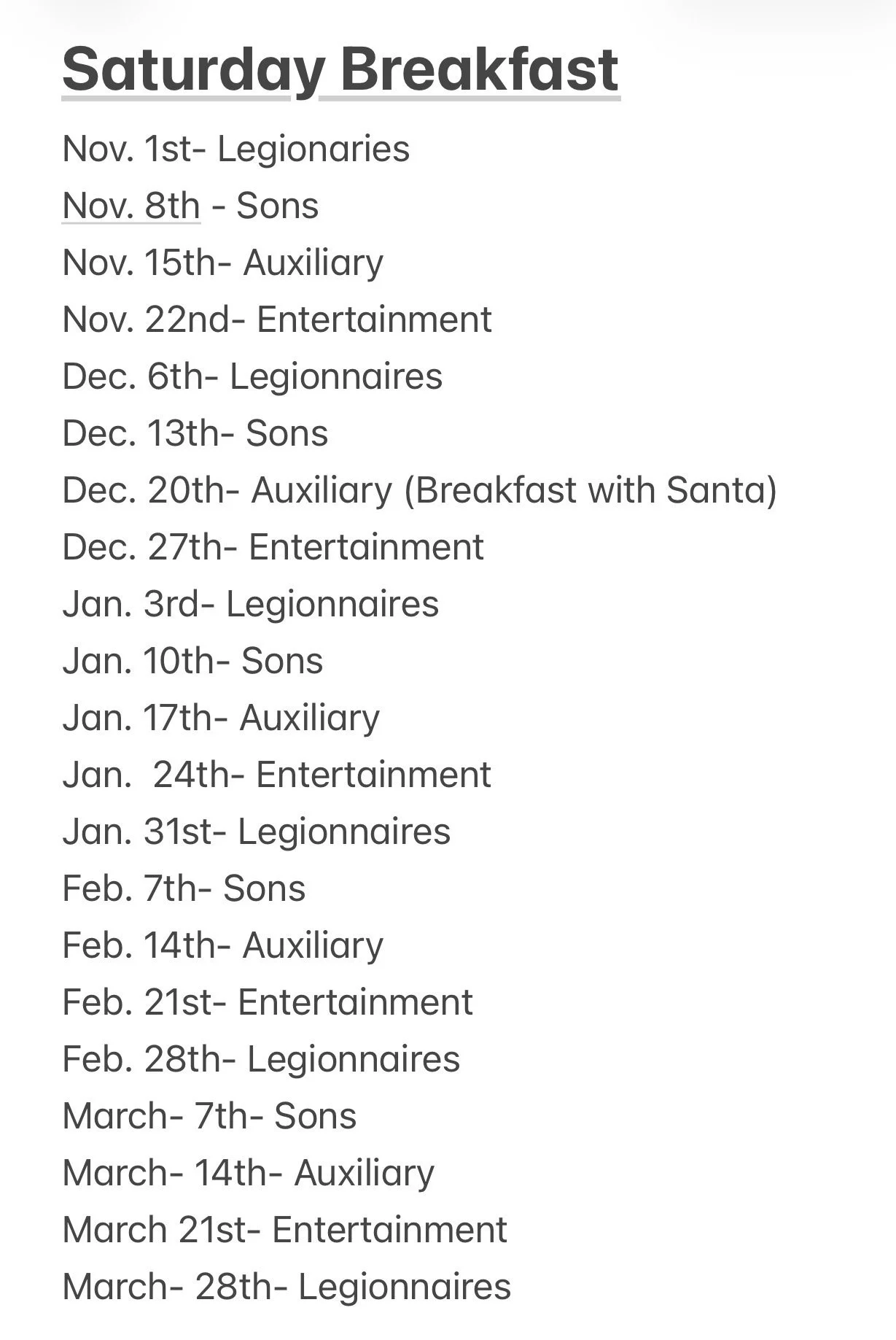 Saturday Breakfast

Nov. 1st- Legionaries
Nov. 8th - Sons
Nov. 15th- Auxiliary
Nov. 22nd- Entertainment
Dec. 6th- Legionnaires
Dec. 13th- Sons
Dec. 20th- Auxiliary (Breakfast with Santa)
Dec. 27th- Entertainment
Jan. 3rd- Legionnaires
Jan. 10th- Sons
Jan. 17th- Auxiliary
Jan.  24th- Entertainment
Jan. 31st- Legionnaires
Feb. 7th- Sons
Feb. 14th- Auxiliary
Feb. 21st- Entertainment
Feb. 28th- Legionnaires
March- 7th- Sons
March- 14th- Auxiliary
March 21st- Entertainment
March- 28th- Legionnaires